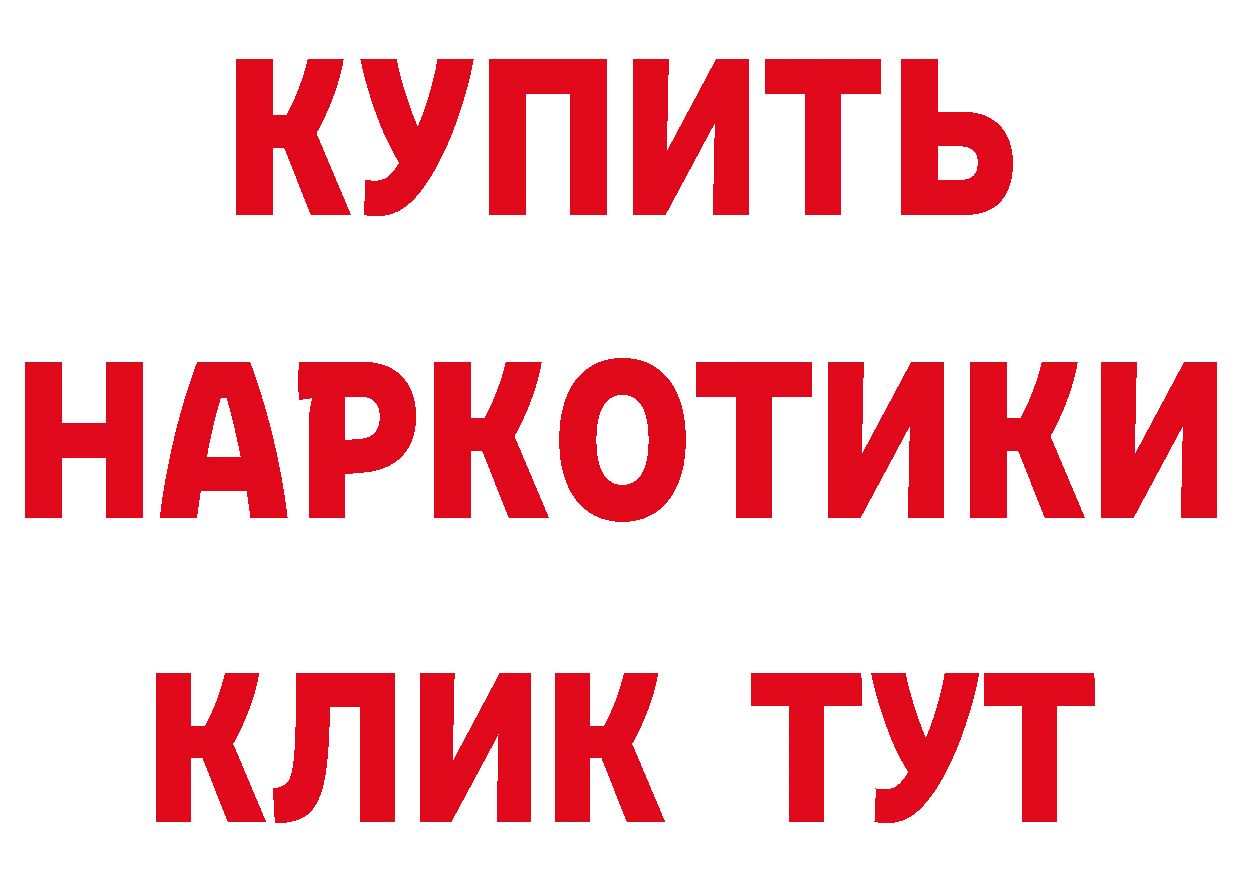 КУПИТЬ
НАРКОТИКИ
КЛИК ТУТ